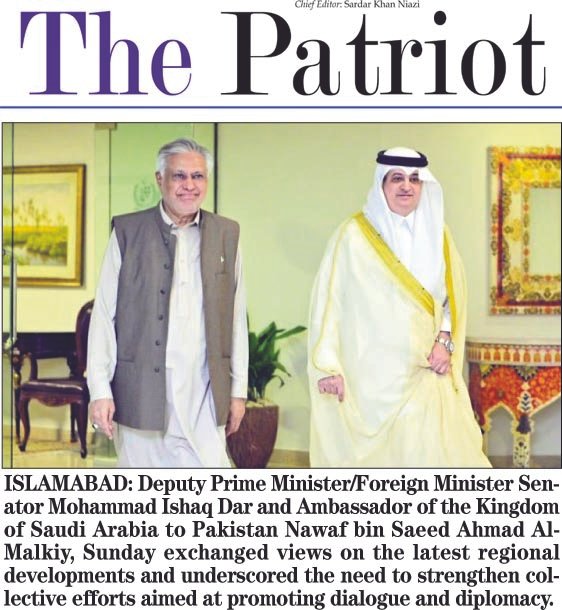 Chief Editor: Sardar Khan Niazi

The Patriot

ISLAMABAD: Deputy Prime Minister/Foreign Minister Senator Mohammad Ishaq Dar and Ambassador of the Kingdom of Saudi Arabia to Pakistan Nawaf bin Saeed Ahmad Al-Malkiy, Sunday exchanged views on the latest regional developments and underscored the need to strengthen collective efforts aimed at promoting dialogue and diplomacy.